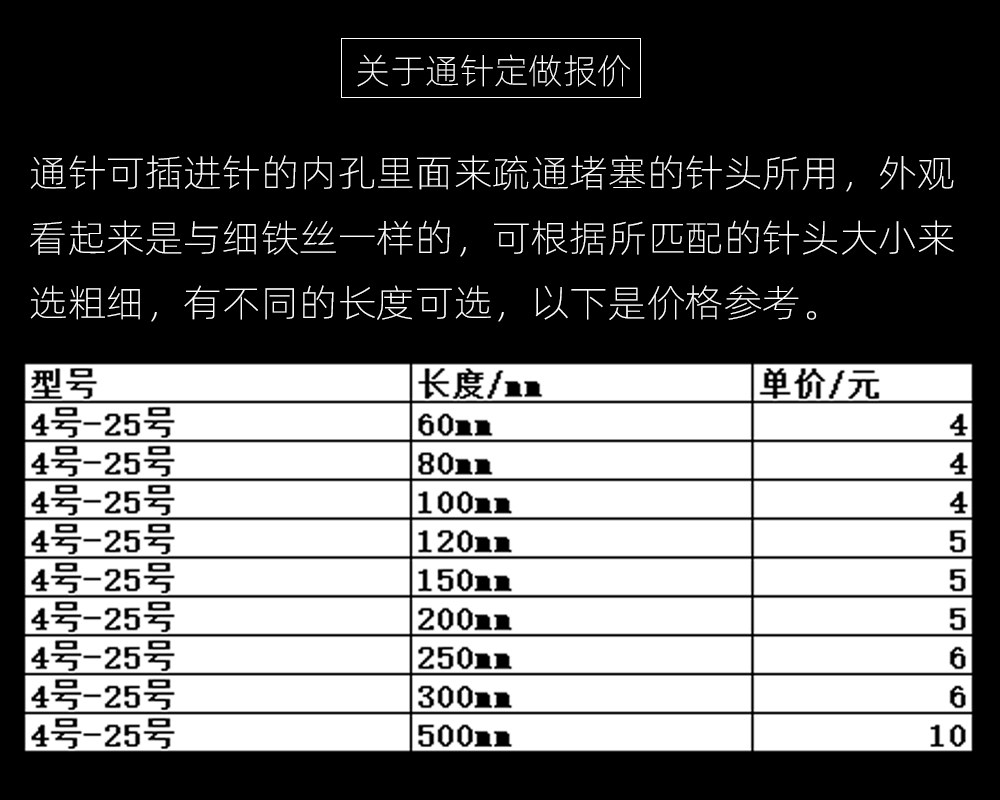 关于通针定做报价

通针可插进针的内孔里面来疏通堵塞的针头所用，外观看起来是与细铁丝一样的，可根据所匹配的针头大小来选粗细，有不同的长度可选，以下是价格参考。

| 型号 | 长度/mm | 单价/元 |
|---|---|---|
| 4号-25号 | 60mm | 4 |
| 4号-25号 | 80mm | 4 |
| 4号-25号 | 100mm | 4 |
| 4号-25号 | 120mm | 5 |
| 4号-25号 | 150mm | 5 |
| 4号-25号 | 200mm | 5 |
| 4号-25号 | 250mm | 6 |
| 4号-25号 | 300mm | 6 |
| 4号-25号 | 500mm | 10 |